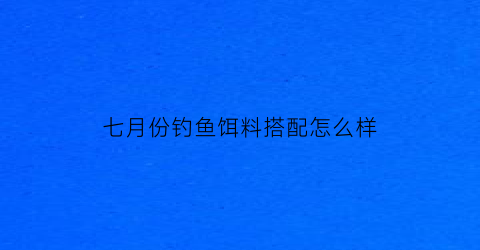 七月份钓鱼饵料搭配怎么样